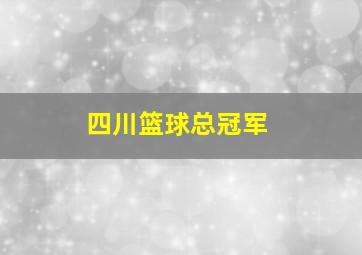 四川篮球总冠军